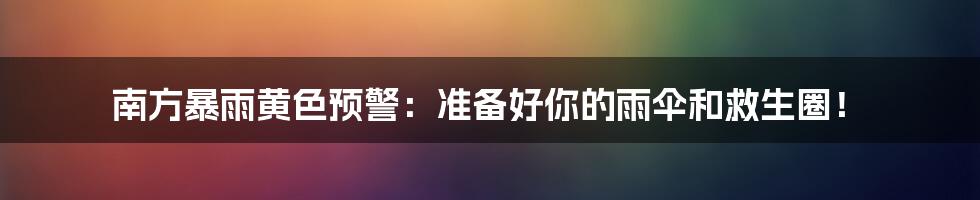 南方暴雨黄色预警：准备好你的雨伞和救生圈！